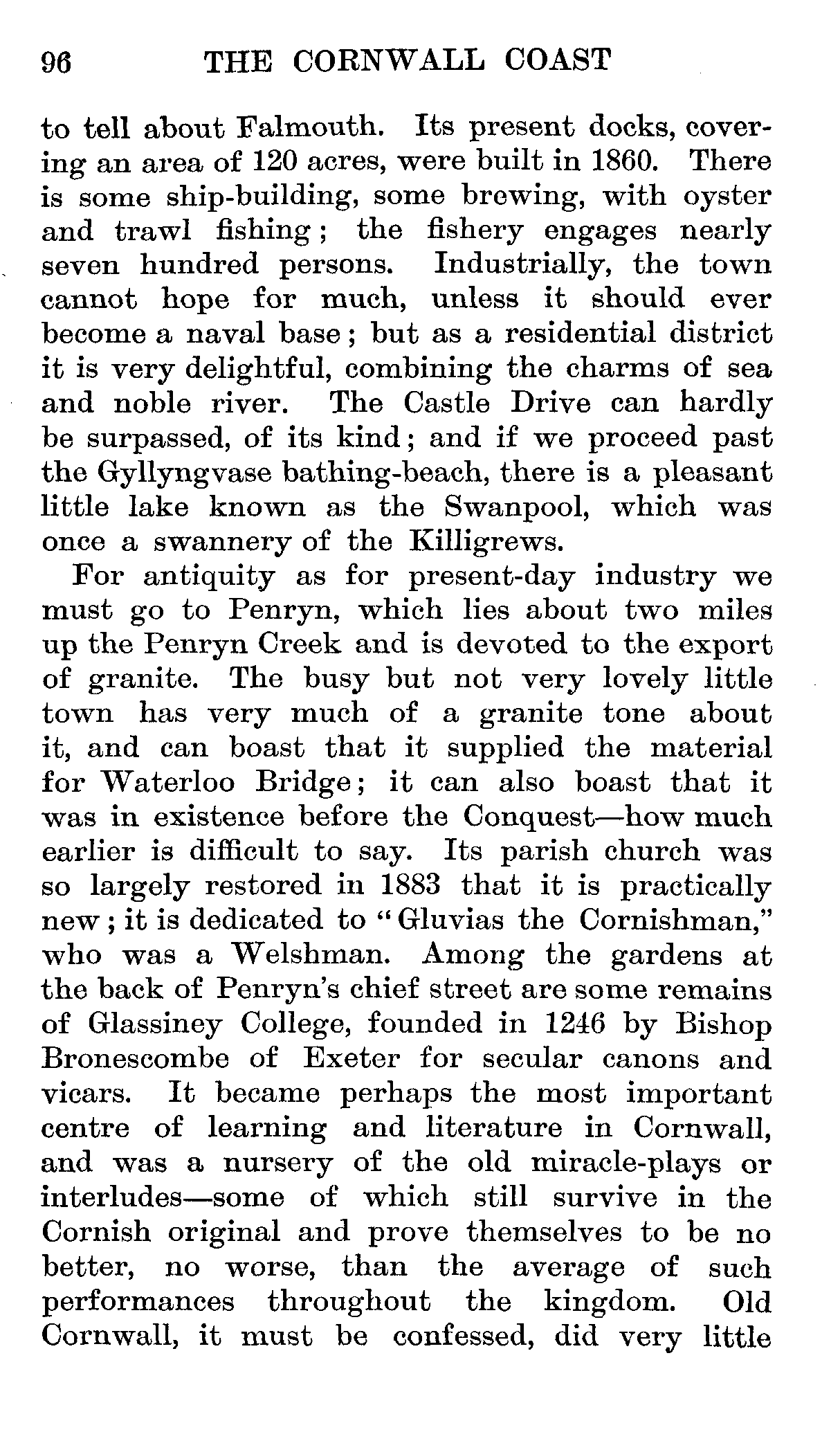 96 THE CORNWALL COAST

to tell about Falmouth. Its present docks, covering an area of 120 acres, were built in 1860. There is some ship-building, some brewing, with oyster and trawl fishing; the fishery engages nearly seven hundred persons. Industrially, the town cannot hope for much, unless it should ever become a naval base; but as a residential district it is very delightful, combining the charms of sea and noble river. The Castle Drive can hardly be surpassed, of its kind; and if we proceed past the Gyllyngvase bathing-beach, there is a pleasant little lake known as the Swanpool, which was once a swannery of the Killigrews.

For antiquity as for present-day industry we must go to Penryn, which lies about two miles up the Penryn Creek and is devoted to the export of granite. The busy but not very lovely little town has very much of a granite tone about it, and can boast that it supplied the material for Waterloo Bridge; it can also boast that it was in existence before the Conquest—how much earlier is difficult to say. Its parish church was so largely restored in 1883 that it is practically new; it is dedicated to "Gluvias the Cornishman," who was a Welshman. Among the gardens at the back of Penryn's chief street are some remains of Glassiney College, founded in 1246 by Bishop Bronescombe of Exeter for secular canons and vicars. It became perhaps the most important centre of learning and literature in Cornwall, and was a nursery of the old miracle-plays or interludes—some of which still survive in the Cornish original and prove themselves to be no better, no worse, than the average of such performances throughout the kingdom. Old Cornwall, it must be confessed, did very little